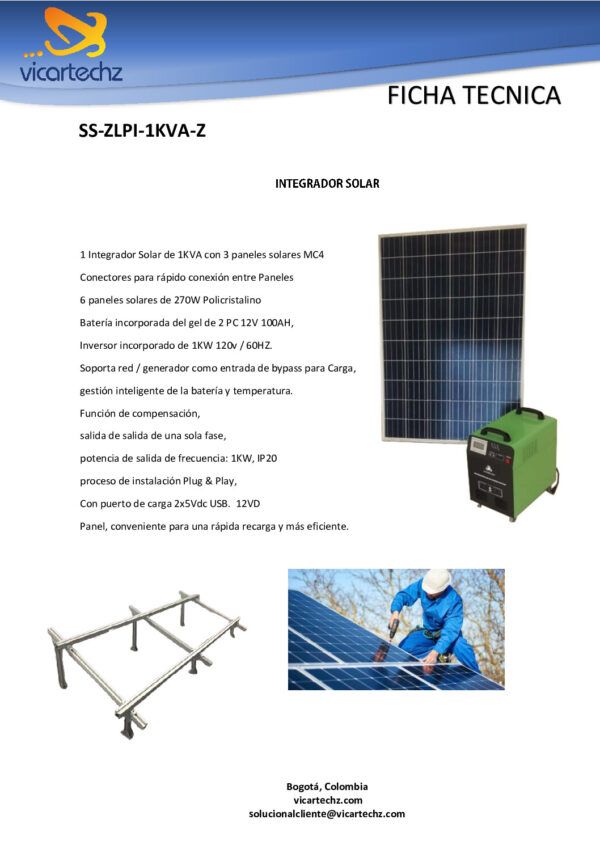 vicartechz

FICHA TECNICA

SS-ZLPI-1KVA-Z

INTEGRADOR SOLAR

1 Integrador Solar de 1KVA con 3 paneles solares MC4
Conectores para rápido conexión entre Paneles
6 paneles solares de 270W Policristalino
Batería incorporada del gel de 2 PC 12V 100AH,
Inversor incorporado de 1KW 120v / 60HZ.
Soporta red / generador como entrada de bypass para Carga,
gestión inteligente de la batería y temperatura.
Función de compensación,
salida de salida de una sola fase,
potencia de salida de frecuencia: 1KW, IP20
proceso de instalación Plug & Play,
Con puerto de carga 2x5Vdc USB. 12VD
Panel, conveniente para una rápida recarga y más eficiente.

Bogotá, Colombia
vicartechz.com
solucionalcliente@vicartechz.com